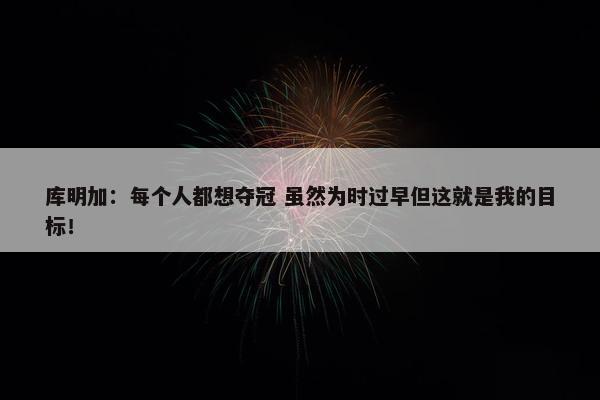 库明加：每个人都想夺冠 虽然为时过早但这就是我的目标！